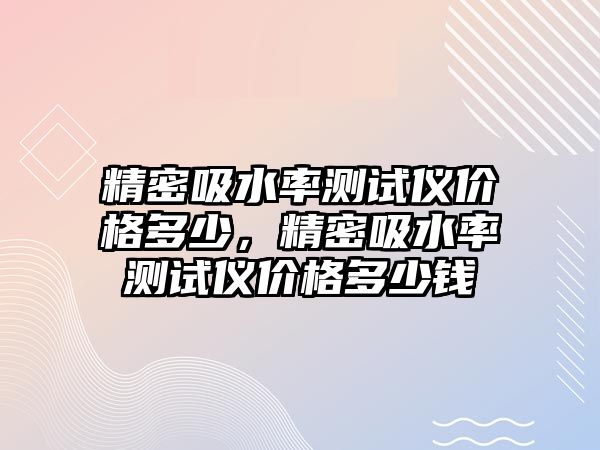 精密吸水率测试仪价格多少，精密吸水率测试仪价格多少钱